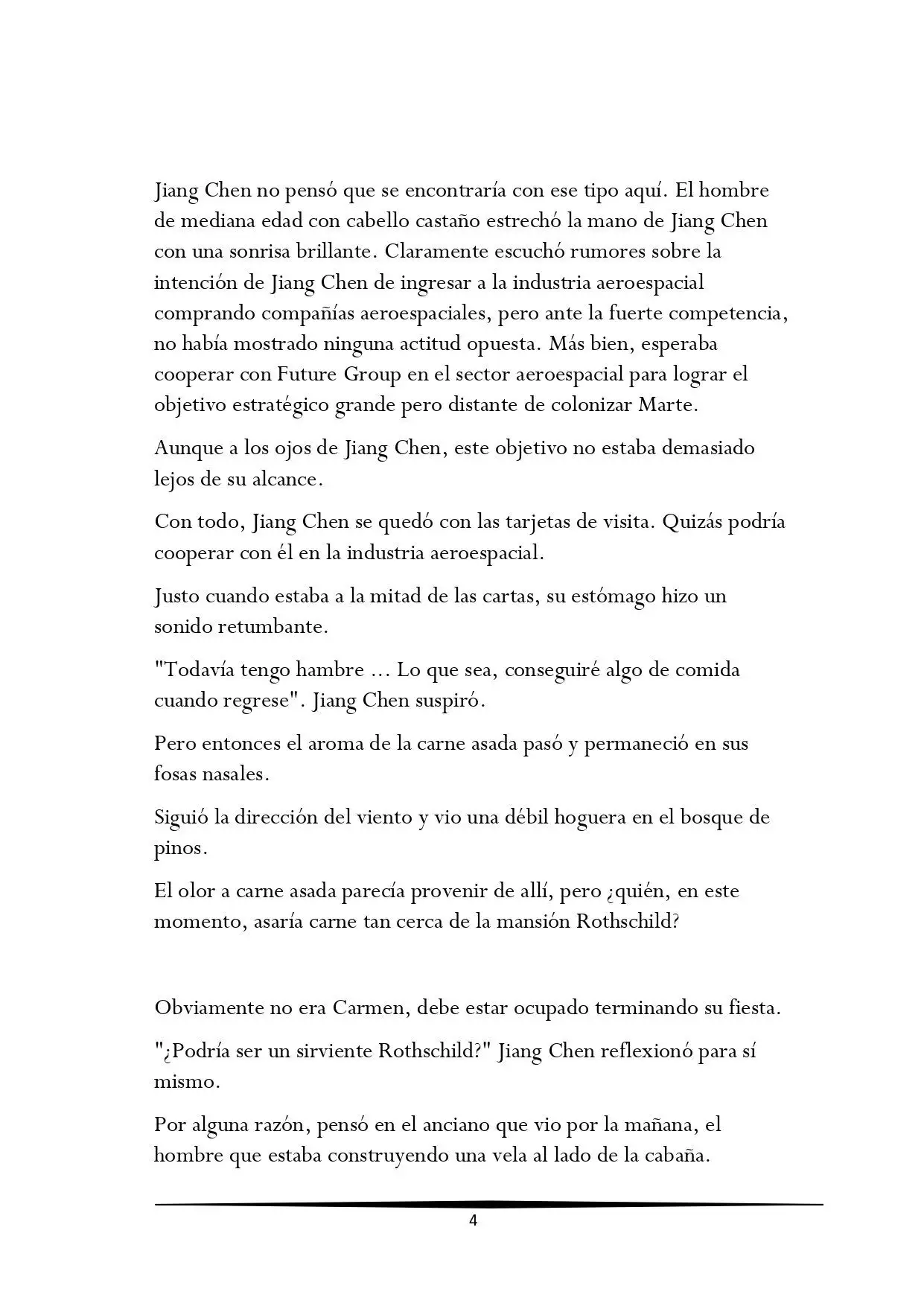 Jiang Chen no pensó que se encontraría con ese tipo aquí. El hombre de mediana edad con cabello castaño estrechó la mano de Jiang Chen con una sonrisa brillante. Claramente escuchó rumores sobre la intención de Jiang Chen de ingresar a la industria aeroespacial comprando compañías aeroespaciales, pero ante la fuerte competencia, no había mostrado ninguna actitud opuesta. Más bien, esperaba cooperar con Future Group en el sector aeroespacial para lograr el objetivo estratégico grande pero distante de colonizar Marte.

Aunque a los ojos de Jiang Chen, este objetivo no estaba demasiado lejos de su alcance.

Con todo, Jiang Chen se quedó con las tarjetas de visita. Quizás podría cooperar con él en la industria aeroespacial.

Justo cuando estaba a la mitad de las cartas, su estómago hizo un sonido retumbante.

"Todavía tengo hambre ... Lo que sea, conseguiré algo de comida cuando regrese". Jiang Chen suspiró.

Pero entonces el aroma de la carne asada pasó y permaneció en sus fosas nasales.

Siguió la dirección del viento y vio una débil hoguera en el bosque de pinos.

El olor a carne asada parecía provenir de allí, pero ¿quién, en este momento, asaría carne tan cerca de la mansión Rothschild?

Obviamente no era Carmen, debe estar ocupado terminando su fiesta.

"¿Podría ser un sirviente Rothschild?" Jiang Chen reflexionó para sí mismo.

Por alguna razón, pensó en el anciano que vio por la mañana, el hombre que estaba construyendo una vela al lado de la cabaña.

4